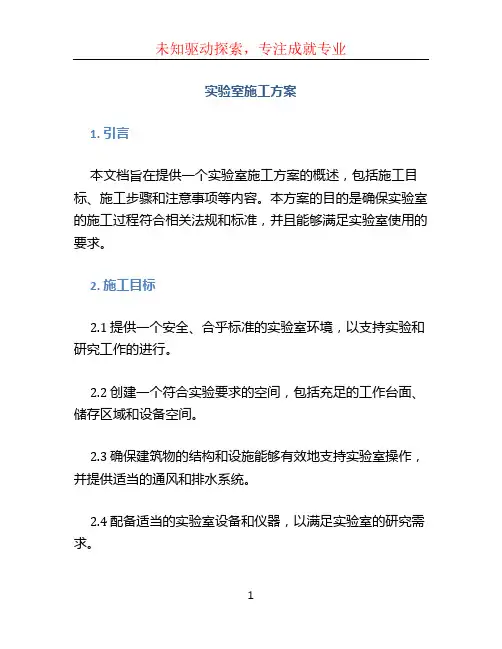 未知驱动探索，专注成就专业

实验室施工方案

1. 引言

本文档旨在提供一个实验室施工方案的概述，包括施工目标、施工步骤和注意事项等内容。本方案的目的是确保实验室的施工过程符合相关法规和标准，并且能够满足实验室使用的要求。

2. 施工目标

2.1 提供一个安全、合乎标准的实验室环境，以支持实验和研究工作的进行。

2.2 创建一个符合实验要求的空间，包括充足的工作台面、储存区域和设备空间。

2.3 确保建筑物的结构和设施能够有效地支持实验室操作，并提供适当的通风和排水系统。

2.4 配备适当的实验室设备和仪器，以满足实验室的研究需求。

1